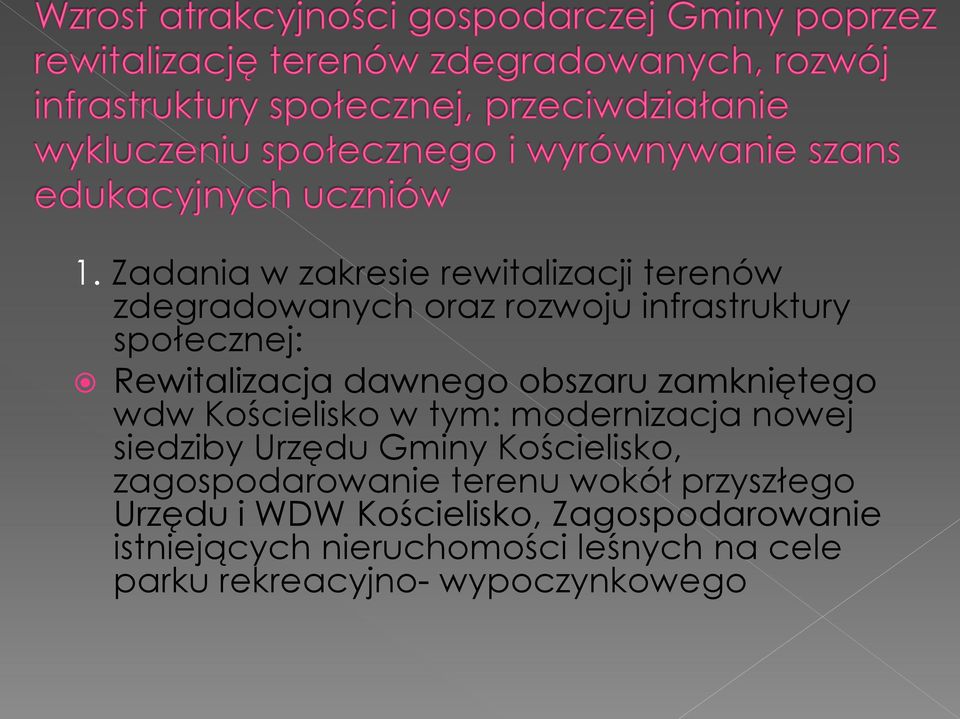 Wzrost atrakcyjności gospodarczej Gminy poprzez rewitalizację terenów zdegradowanych, rozwój infrastruktury społecznej, przeciwdziałanie wykluczeniu społecznego i wyrównywanie szans edukacyjnych uczniów

1. Zadania w zakresie rewitalizacji terenów zdegradowanych oraz rozwoju infrastruktury społecznej:

Rewitalizacja dawnego obszaru zamkniętego wdw Kościelisko w tym: modernizacja nowej siedziby Urzędu Gminy Kościelisko, zagospodarowanie terenu wokół przyszłego Urzędu i WDW Kościelisko, Zagospodarowanie istniejących nieruchomości leśnych na cele parku rekreacyjno- wypoczynkowego